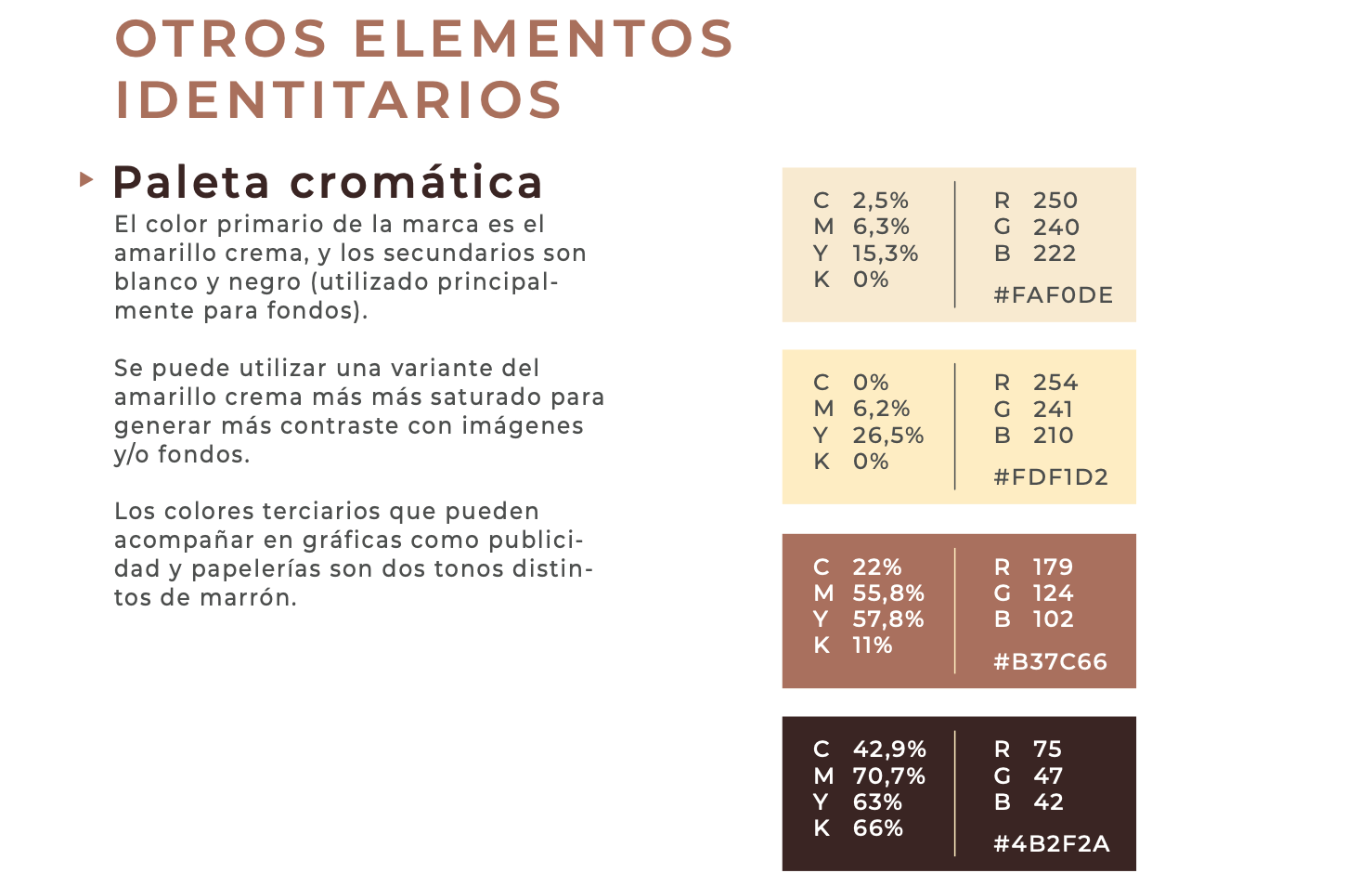 OTROS ELEMENTOS IDENTITARIOS

Paleta cromática

El color primario de la marca es el amarillo crema, y los secundarios son blanco y negro (utilizado principalmente para fondos).

Se puede utilizar una variante del amarillo crema más más saturado para generar más contraste con imágenes y/o fondos.

Los colores terciarios que pueden acompañar en gráficas como publicidad y papelerías son dos tonos distintos de marrón.

C 2,5%
M 6,3%
Y 15,3%
K 0%

R 250
G 240
B 222
#FAF0DE

C 0%
M 6,2%
Y 26,5%
K 0%

R 254
G 241
B 210
#FDF1D2

C 22%
M 55,8%
Y 57,8%
K 11%

R 179
G 124
B 102
#B37C66

C 42,9%
M 70,7%
Y 63%
K 66%

R 75
G 47
B 42
#4B2F2A